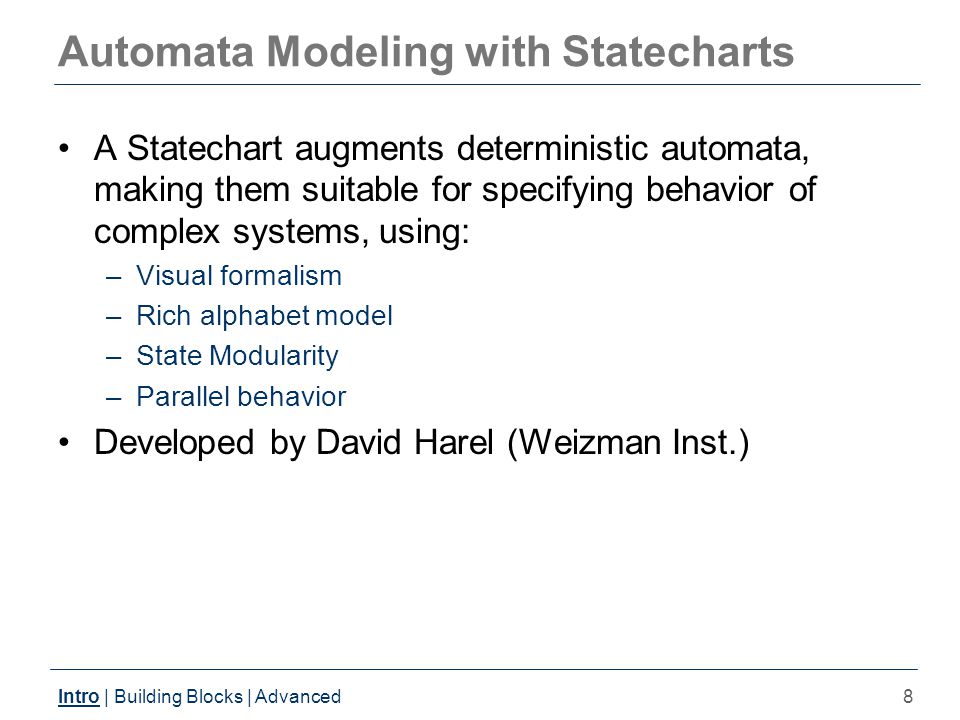 Automata Modeling with Statecharts

• A Statechart augments deterministic automata, making them suitable for specifying behavior of complex systems, using:
  – Visual formalism
  – Rich alphabet model
  – State Modularity
  – Parallel behavior
• Developed by David Harel (Weizman Inst.)

Intro | Building Blocks | Advanced 8